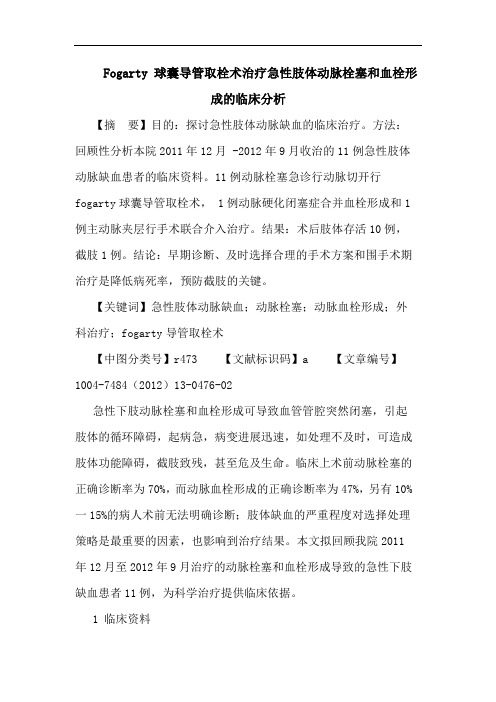 Fogarty 球囊导管取栓术治疗急性肢体动脉栓塞和血栓形成的临床分析

【摘 要】目的：探讨急性肢体动脉缺血的临床治疗。方法：回顾性分析本院 2011 年 12 月 -2012 年 9 月收治的 11 例急性肢体动脉缺血患者的临床资料。11 例动脉栓塞急诊行动脉切开行 fogarty 球囊导管取栓术， 1 例动脉硬化闭塞症合并血栓形成和 1 例主动脉夹层行手术联合介入治疗。结果：术后肢体存活 10 例，截肢 1 例。结论：早期诊断、及时选择合理的手术方案和围手术期治疗是降低病死率，预防截肢的关键。

【关键词】急性肢体动脉缺血；动脉栓塞；动脉血栓形成；外科治疗；fogarty 导管取栓术

【中图分类号】r473 【文献标识码】a 【文章编号】1004-7484（2012）13-0476-02

急性下肢动脉栓塞和血栓形成可导致血管管腔突然闭塞，引起肢体的循环障碍，起病急，病变进展迅速，如处理不及时，可造成肢体功能障碍，截肢致残，甚至危及生命。临床上术前动脉栓塞的正确诊断率为 70%，而动脉血栓形成的正确诊断率为 47%，另有 10%一 15%的病人术前无法明确诊断；肢体缺血的严重程度对选择处理策略是最重要的因素，也影响到治疗结果。本文拟回顾我院 2011 年 12 月至 2012 年 9 月治疗的动脉栓塞和血栓形成导致的急性下肢缺血患者 11 例，为科学治疗提供临床依据。

1 临床资料